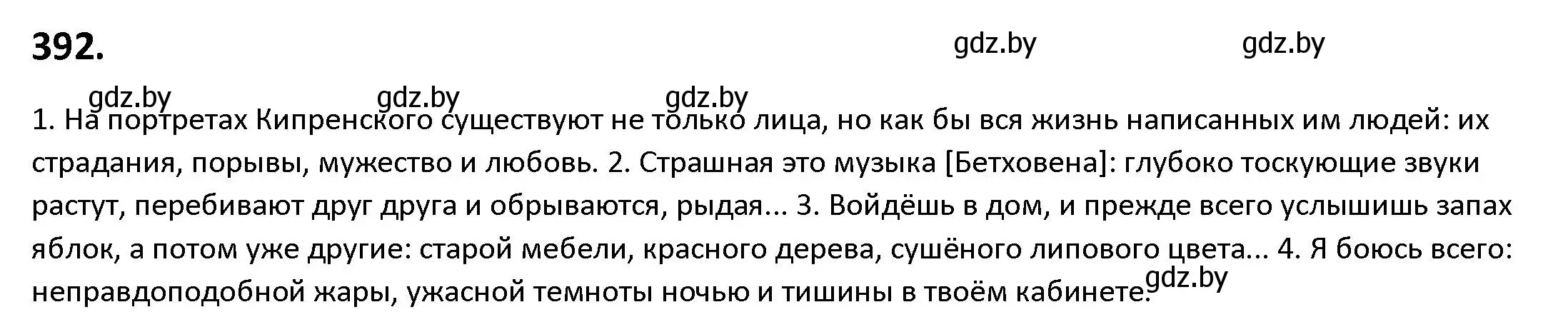 392.

gdz.by gdz.by

gdz.by gdz.by gdz.by

1. На портретах Кипренского существуют не только лица, но как бы вся жизнь написанных им людей: их страдания, порывы, мужество и любовь. 2. Страшная это музыка [Бетховена]: глубоко тоскующие звуки растут, перебивают друг друга и обрываются, рыдая... 3. Войдёшь в дом, и прежде всего услышишь запах яблок, а потом уже другие: старой мебели, красного дерева, сушёного липового цвета... 4. Я боюсь всего: неправдоподобной жары, ужасной темноты ночью и тишины в твоём кабинете.

gdz.by